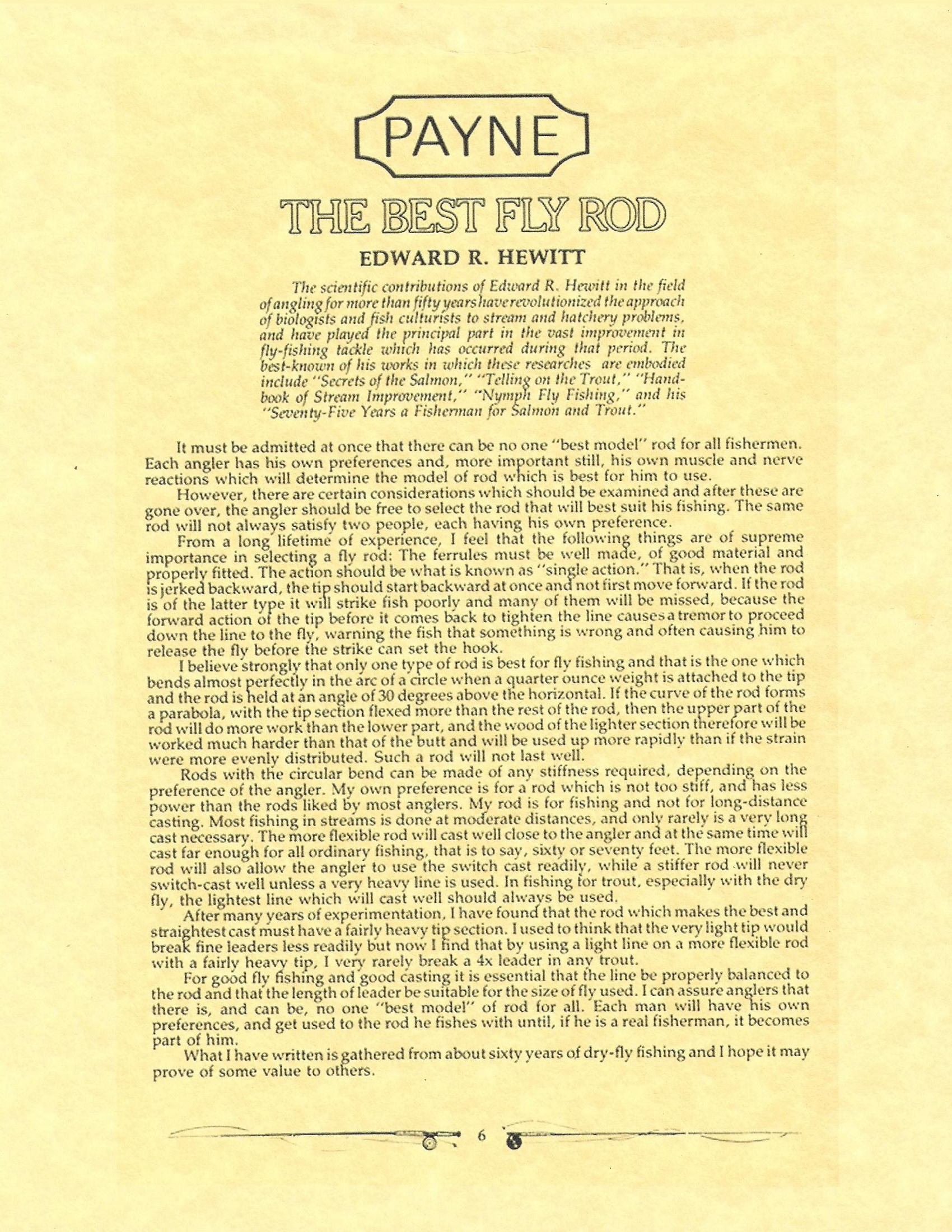 PAYNE

THE BEST FLY ROD

EDWARD R. HEWITT

The scientific contributions of Edward R. Hewitt in the field of angling for more than fifty years have revolutionized the approach of biologists and fish culturists to stream and hatchery problems, and have played the principal part in the vast improvement in fly-fishing tackle which has occurred during that period. The best-known of his works in which these researches are embodied include "Secrets of the Salmon," "Telling on the Trout," "Handbook of Stream Improvement," "Nymph Fly Fishing," and his "Seventy-Five Years a Fisherman for Salmon and Trout."

It must be admitted at once that there can be no one "best model" rod for all fishermen. Each angler has his own preferences and, more important still, his own muscle and nerve reactions which will determine the model of rod which is best for him to use.

However, there are certain considerations which should be examined and after these are gone over, the angler should be free to select the rod that will best suit his fishing. The same rod will not always satisfy two people, each having his own preference.

From a long lifetime of experience, I feel that the following things are of supreme importance in selecting a fly rod: The ferrules must be well made, of good material and properly fitted. The action should be what is known as "single action." That is, when the rod is jerked backward, the tip should start backward at once and not first move forward. If the rod is of the latter type it will strike fish poorly and many of them will be missed, because the forward action of the tip before it comes back to tighten the line causes a tremor to proceed down the line to the fly, warning the fish that something is wrong and often causing him to release the fly before the strike can set the hook.

I believe strongly that only one type of rod is best for fly fishing and that is the one which bends almost perfectly in the arc of a circle when a quarter ounce weight is attached to the tip and the rod is held at an angle of 30 degrees above the horizontal. If the curve of the rod forms a parabola, with the tip section flexed more than the rest of the rod, then the upper part of the rod will do more work than the lower part, and the wood of the lighter section therefore will be worked much harder than that of the butt and will be used up more rapidly than if the strain were more evenly distributed. Such a rod will not last well.

Rods with the circular bend can be made of any stiffness required, depending on the preference of the angler. My own preference is for a rod which is not too stiff, and has less power than the rods liked by most anglers. My rod is for fishing and not for long-distance casting. Most fishing in streams is done at moderate distances, and only rarely is a very long cast necessary. The more flexible rod will cast well close to the angler and at the same time will cast far enough for all ordinary fishing, that is to say, sixty or seventy feet. The more flexible rod will also allow the angler to use the switch cast readily, while a stiffer rod will never switch-cast well unless a very heavy line is used. In fishing for trout, especially with the dry fly, the lightest line which will cast well should always be used.

After many years of experimentation, I have found that the rod which makes the best and straightest cast must have a fairly heavy tip section. I used to think that the very light tip would break fine leaders less readily but now I find that by using a light line on a more flexible rod with a fairly heavy tip, I very rarely break a 4x leader in any trout.

For good fly fishing and good casting it is essential that the line be properly balanced to the rod and that the length of leader be suitable for the size of fly used. I can assure anglers that there is, and can be, no one "best model" of rod for all. Each man will have his own preferences, and get used to the rod he fishes with until, if he is a real fisherman, it becomes part of him.

What I have written is gathered from about sixty years of dry-fly fishing and I hope it may prove of some value to others.

6